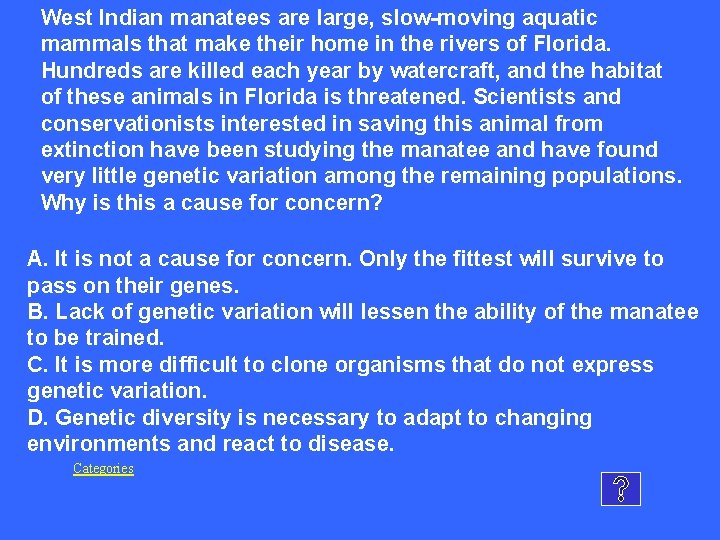 West Indian manatees are large, slow-moving aquatic mammals that make their home in the rivers of Florida. Hundreds are killed each year by watercraft, and the habitat of these animals in Florida is threatened. Scientists and conservationists interested in saving this animal from extinction have been studying the manatee and have found very little genetic variation among the remaining populations. Why is this a cause for concern?

A. It is not a cause for concern. Only the fittest will survive to pass on their genes.
B. Lack of genetic variation will lessen the ability of the manatee to be trained.
C. It is more difficult to clone organisms that do not express genetic variation.
D. Genetic diversity is necessary to adapt to changing environments and react to disease.

Categories

?